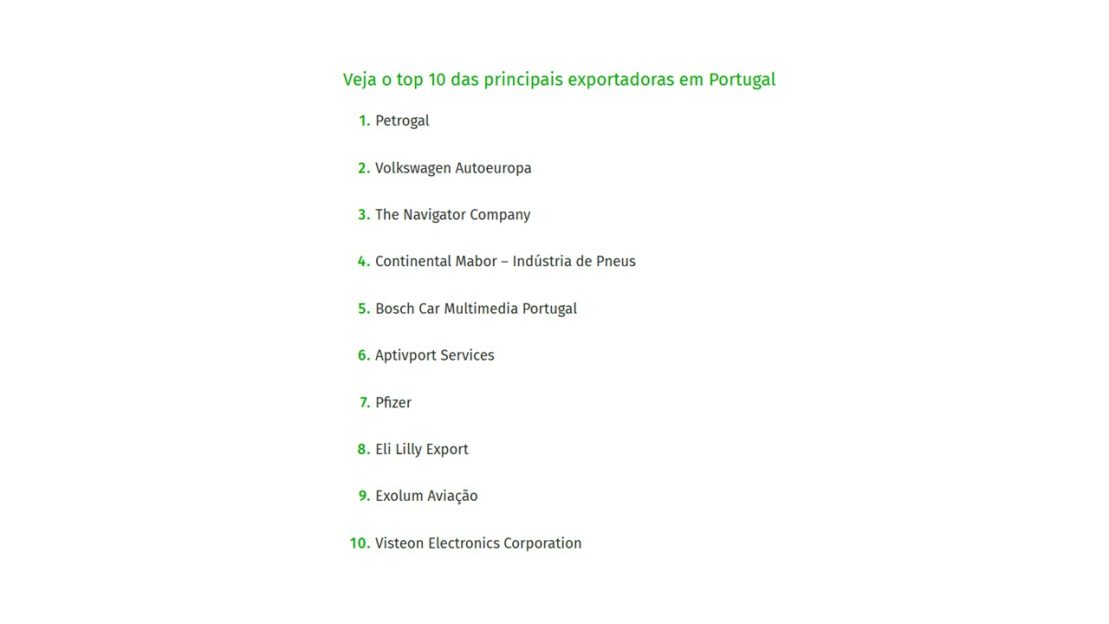 Veja o top 10 das principais exportadoras em Portugal

1. Petrogal

2. Volkswagen Autoeuropa

3. The Navigator Company

4. Continental Mabor – Indústria de Pneus

5. Bosch Car Multimedia Portugal

6. Aptivport Services

7. Pfizer

8. Eli Lilly Export

9. Exolum Aviação

10. Visteon Electronics Corporation